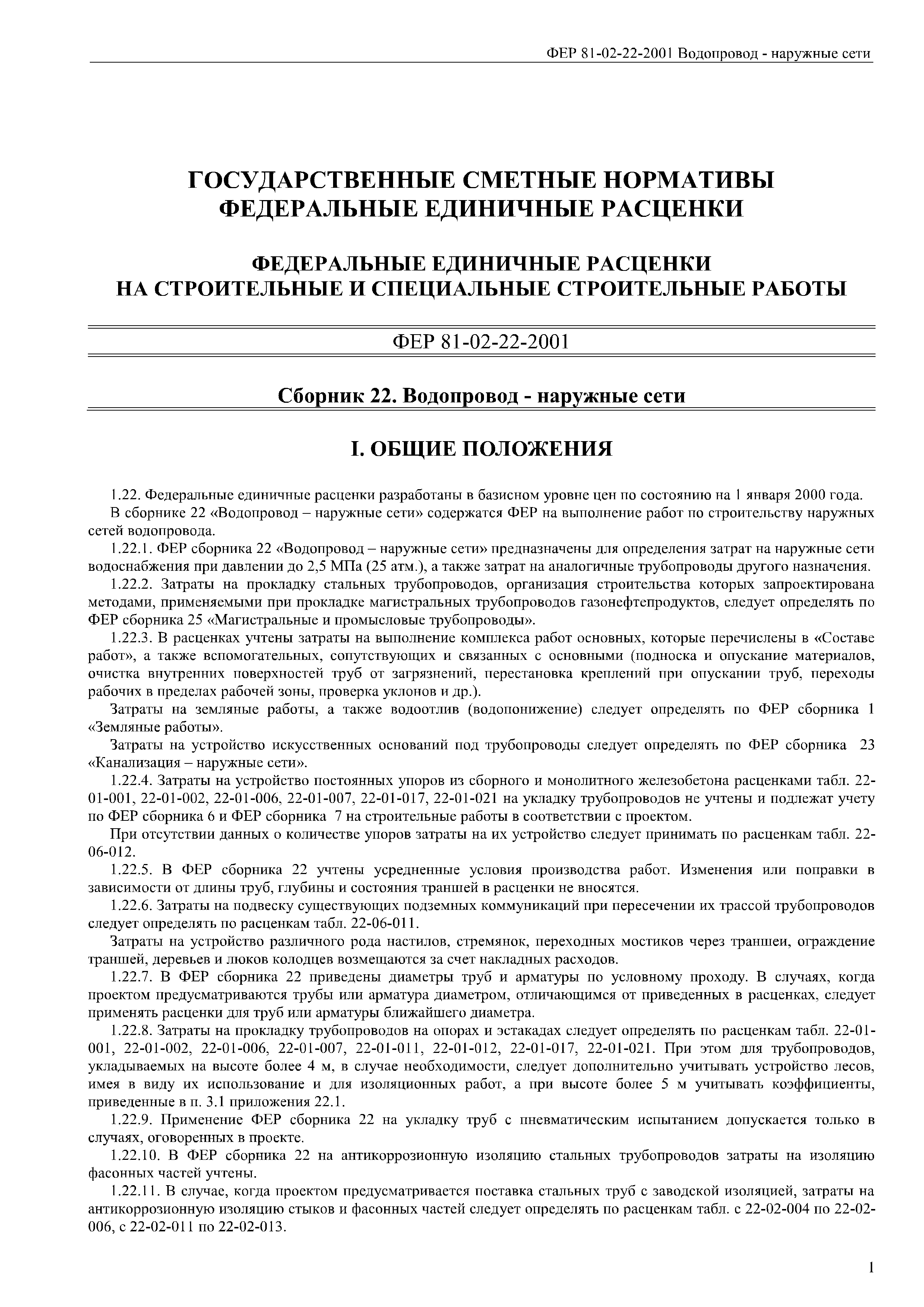 ФЕР 81-02-22-2001 Водопровод - наружные сети

ГОСУДАРСТВЕННЫЕ СМЕТНЫЕ НОРМАТИВЫ
ФЕДЕРАЛЬНЫЕ ЕДИНИЧНЫЕ РАСЦЕНКИ

ФЕДЕРАЛЬНЫЕ ЕДИНИЧНЫЕ РАСЦЕНКИ
НА СТРОИТЕЛЬНЫЕ И СПЕЦИАЛЬНЫЕ СТРОИТЕЛЬНЫЕ РАБОТЫ

ФЕР 81-02-22-2001

Сборник 22. Водопровод - наружные сети

I. ОБЩИЕ ПОЛОЖЕНИЯ

1.22. Федеральные единичные расценки разработаны в базисном уровне цен по состоянию на 1 января 2000 года.

В сборнике 22 «Водопровод – наружные сети» содержатся ФЕР на выполнение работ по строительству наружных сетей водопровода.

1.22.1. ФЕР сборника 22 «Водопровод – наружные сети» предназначены для определения затрат на наружные сети водоснабжения при давлении до 2,5 МПа (25 атм.), а также затрат на аналогичные трубопроводы другого назначения.

1.22.2. Затраты на прокладку стальных трубопроводов, организация строительства которых запроектирована методами, применяемыми при прокладке магистральных трубопроводов газонефтепродуктов, следует определять по ФЕР сборника 25 «Магистральные и промысловые трубопроводы».

1.22.3. В расценках учтены затраты на выполнение комплекса работ основных, которые перечислены в «Составе работ», а также вспомогательных, сопутствующих и связанных с основными (подноска и опускание материалов, очистка внутренних поверхностей труб от загрязнений, перестановка креплений при опускании труб, переходы рабочих в пределах рабочей зоны, проверка уклонов и др.).

Затраты на земляные работы, а также водоотлив (водопонижение) следует определять по ФЕР сборника 1 «Земляные работы».

Затраты на устройство искусственных оснований под трубопроводы следует определять по ФЕР сборника 23 «Канализация – наружные сети».

1.22.4. Затраты на устройство постоянных упоров из сборного и монолитного железобетона расценками табл. 22-01-001, 22-01-002, 22-01-006, 22-01-007, 22-01-017, 22-01-021 на укладку трубопроводов не учтены и подлежат учету по ФЕР сборника 6 и ФЕР сборника 7 на строительные работы в соответствии с проектом.

При отсутствии данных о количестве упоров затраты на их устройство следует принимать по расценкам табл. 22-06-012.

1.22.5. В ФЕР сборника 22 учтены усредненные условия производства работ. Изменения или поправки в зависимости от длины труб, глубины и состояния траншей в расценки не вносятся.

1.22.6. Затраты на подвеску существующих подземных коммуникаций при пересечении их трассой трубопроводов следует определять по расценкам табл. 22-06-011.

Затраты на устройство различного рода настилов, стремянок, переходных мостиков через траншеи, ограждение траншей, деревьев и люков колодцев возмещаются за счет накладных расходов.

1.22.7. В ФЕР сборника 22 приведены диаметры труб и арматуры по условному проходу. В случаях, когда проектом предусматриваются трубы или арматура диаметром, отличающимся от приведенных в расценках, следует применять расценки для труб или арматуры ближайшего диаметра.

1.22.8. Затраты на прокладку трубопроводов на опорах и эстакадах следует определять по расценкам табл. 22-01-001, 22-01-002, 22-01-006, 22-01-007, 22-01-011, 22-01-012, 22-01-017, 22-01-021. При этом для трубопроводов, укладываемых на высоте более 4 м, в случае необходимости, следует дополнительно учитывать устройство лесов, имея в виду их использование и для изоляционных работ, а при высоте более 5 м учитывать коэффициенты, приведенные в п. 3.1 приложения 22.1.

1.22.9. Применение ФЕР сборника 22 на укладку труб с пневматическим испытанием допускается только в случаях, оговоренных в проекте.

1.22.10. В ФЕР сборника 22 на антикоррозионную изоляцию стальных трубопроводов затраты на изоляцию фасонных частей учтены.

1.22.11. В случае, когда проектом предусматривается поставка стальных труб с заводской изоляцией, затраты на антикоррозионную изоляцию стыков и фасонных частей следует определять по расценкам табл. с 22-02-004 по 22-02-006, с 22-02-011 по 22-02-013.

1